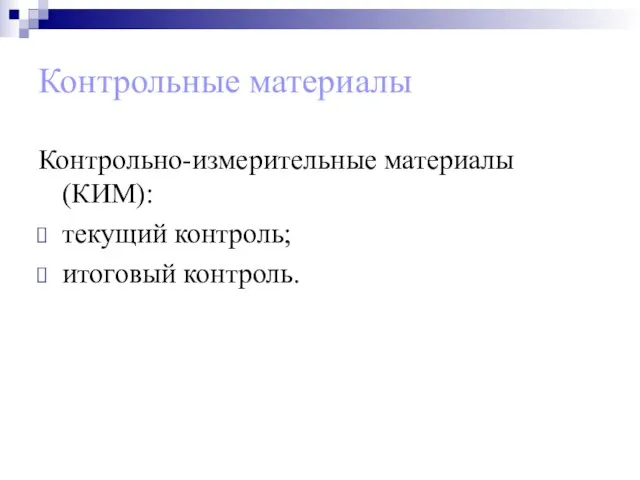 Контрольные материалы

Контрольно-измерительные материалы (КИМ):

текущий контроль;

итоговый контроль.